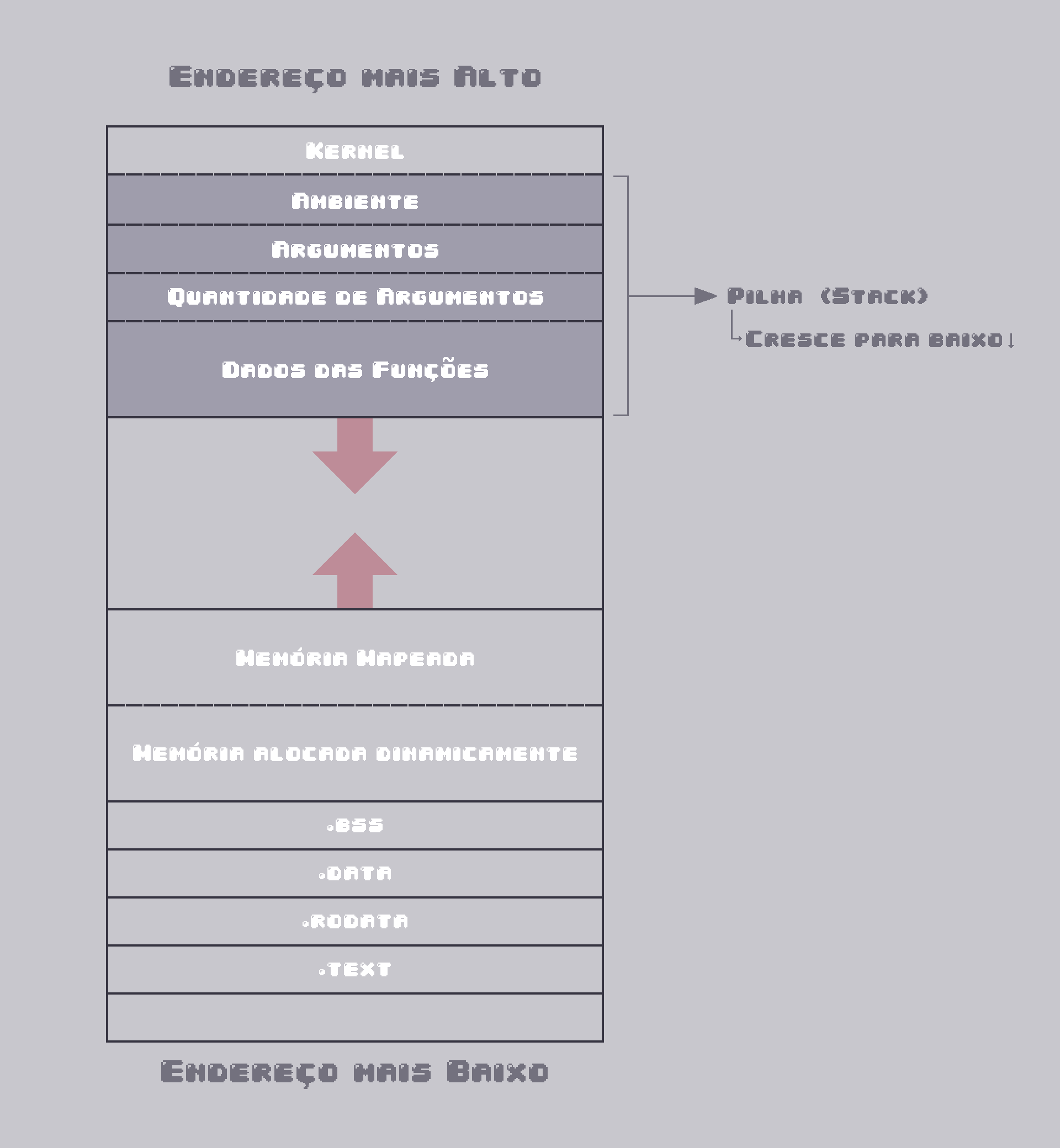 Endereço mais Alto

Kernel

Ambiente

Argumentos

Quantidade de Argumentos

Dados das Funções

Pilha (Stack)

Cresce para baixo↓

Memória Mapeada

Memória alocada dinamicamente

.bss

.data

.rodata

.text

Endereço mais Baixo